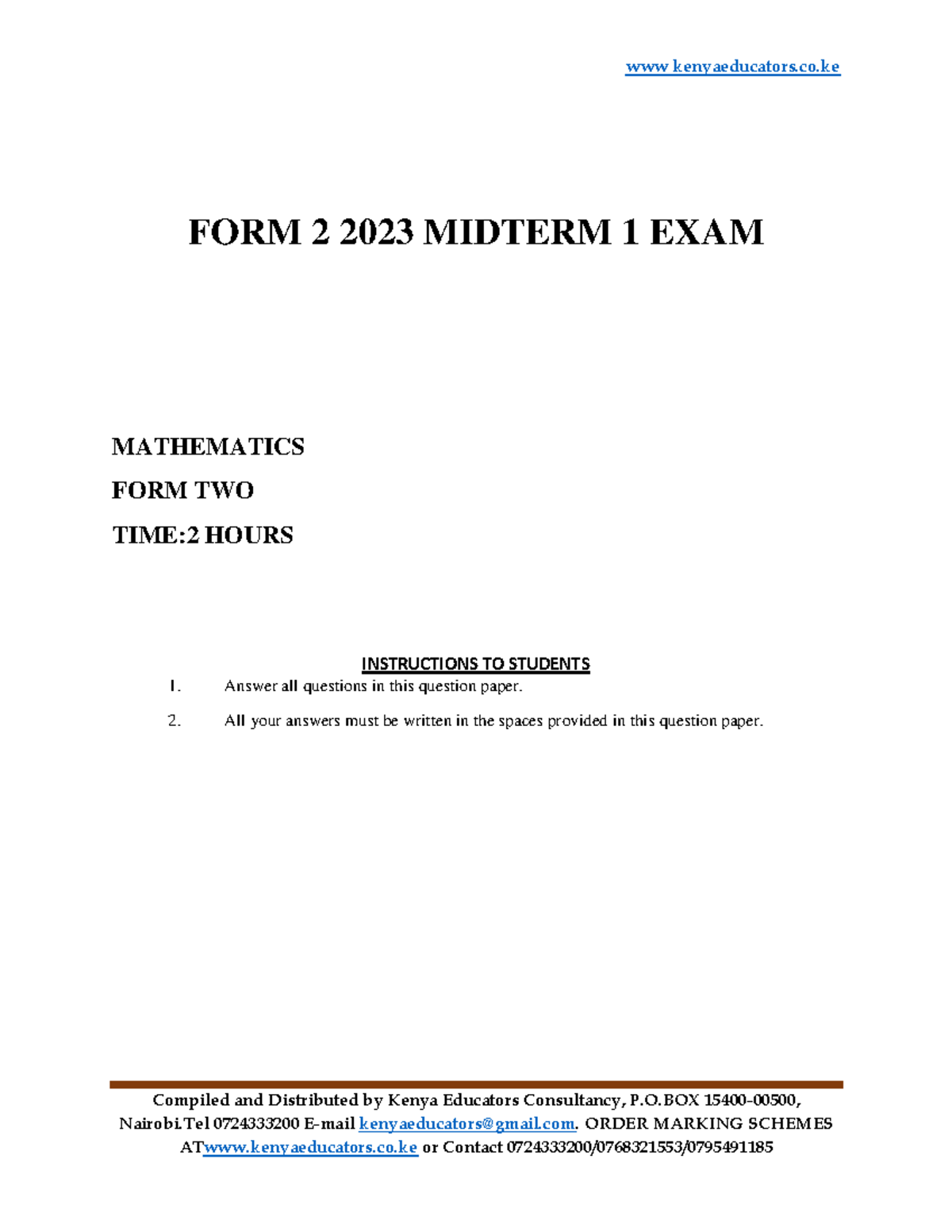 www.kenyaeducators.co.ke

FORM 2 2023 MIDTERM 1 EXAM

MATHEMATICS

FORM TWO

TIME:2 HOURS

INSTRUCTIONS TO STUDENTS

1. Answer all questions in this question paper.

2. All your answers must be written in the spaces provided in this question paper.

Compiled and Distributed by Kenya Educators Consultancy, P.O.BOX 15400-00500, Nairobi.Tel 0724333200 E-mail kenyaeducators@gmail.com. ORDER MARKING SCHEMES ATwww.kenyaeducators.co.ke or Contact 0724333200/0768321553/0795491185